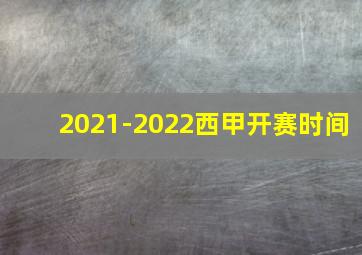 2021-2022西甲开赛时间